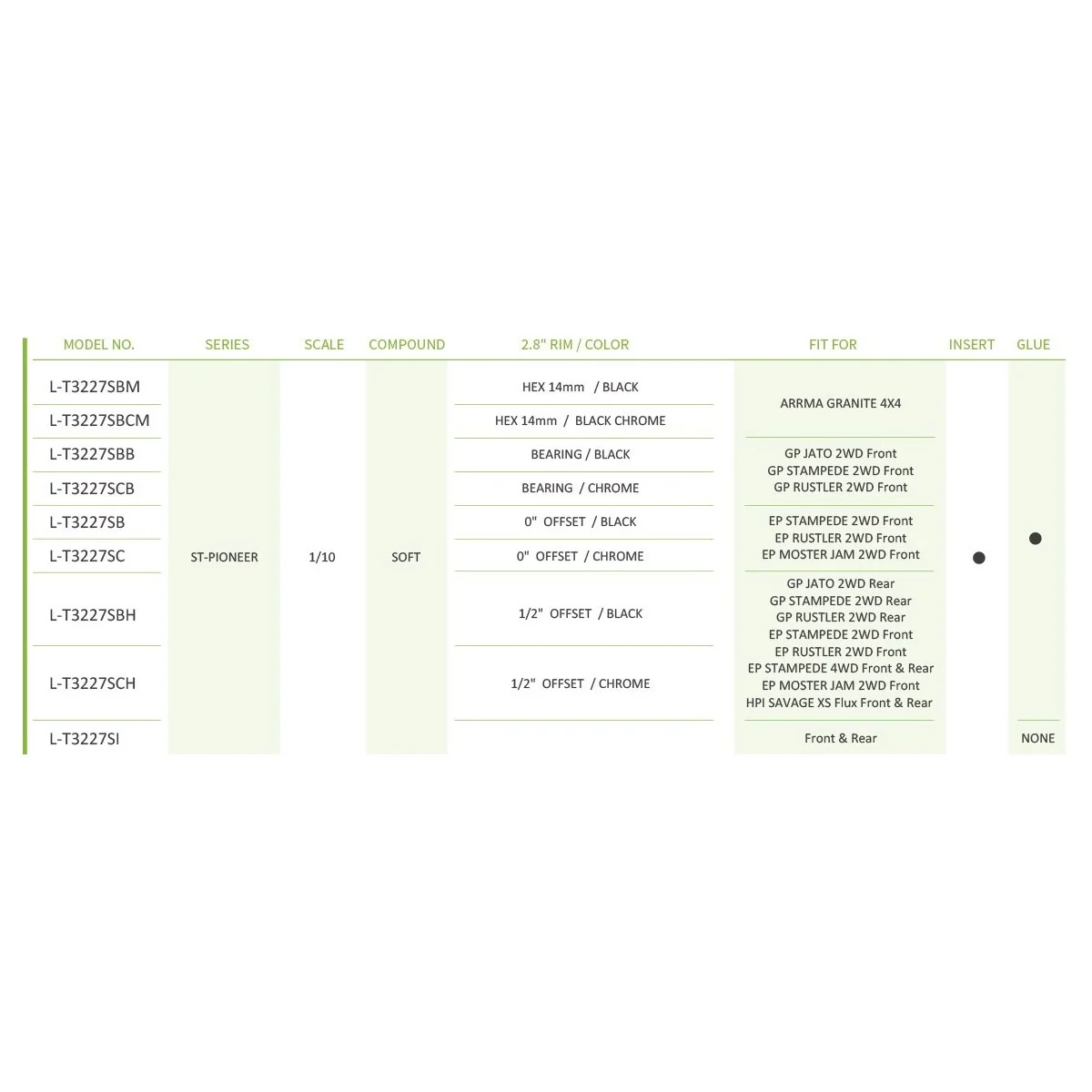 | MODEL NO. | SERIES | SCALE | COMPOUND | 2.8" RIM / COLOR | FIT FOR | INSERT | GLUE |
|---|---|---|---|---|---|---|---|
| L-T3227SBM | ST-PIONEER | 1/10 | SOFT | HEX 14mm / BLACK | ARRMA GRANITE 4X4 | ● | ● |
| L-T3227SBCM | | | | HEX 14mm / BLACK CHROME | | | |
| L-T3227SBB | | | | BEARING / BLACK | GP JATO 2WD Front GP STAMPEDE 2WD Front GP RUSTLER 2WD Front | | |
| L-T3227SCB | | | | BEARING / CHROME | | | |
| L-T3227SB | | | | 0" OFFSET / BLACK | EP STAMPEDE 2WD Front EP RUSTLER 2WD Front EP MOSTER JAM 2WD Front | | |
| L-T3227SC | | | | 0" OFFSET / CHROME | | | |
| L-T3227SBH | | | | 1/2" OFFSET / BLACK | GP JATO 2WD Rear GP STAMPEDE 2WD Rear GP RUSTLER 2WD Rear EP STAMPEDE 2WD Front EP RUSTLER 2WD Front EP STAMPEDE 4WD Front & Rear EP MOSTER JAM 2WD Front HPI SAVAGE XS Flux Front & Rear | | |
| L-T3227SCH | | | | 1/2" OFFSET / CHROME | | | |
| L-T3227SI | | | | | Front & Rear | | NONE |